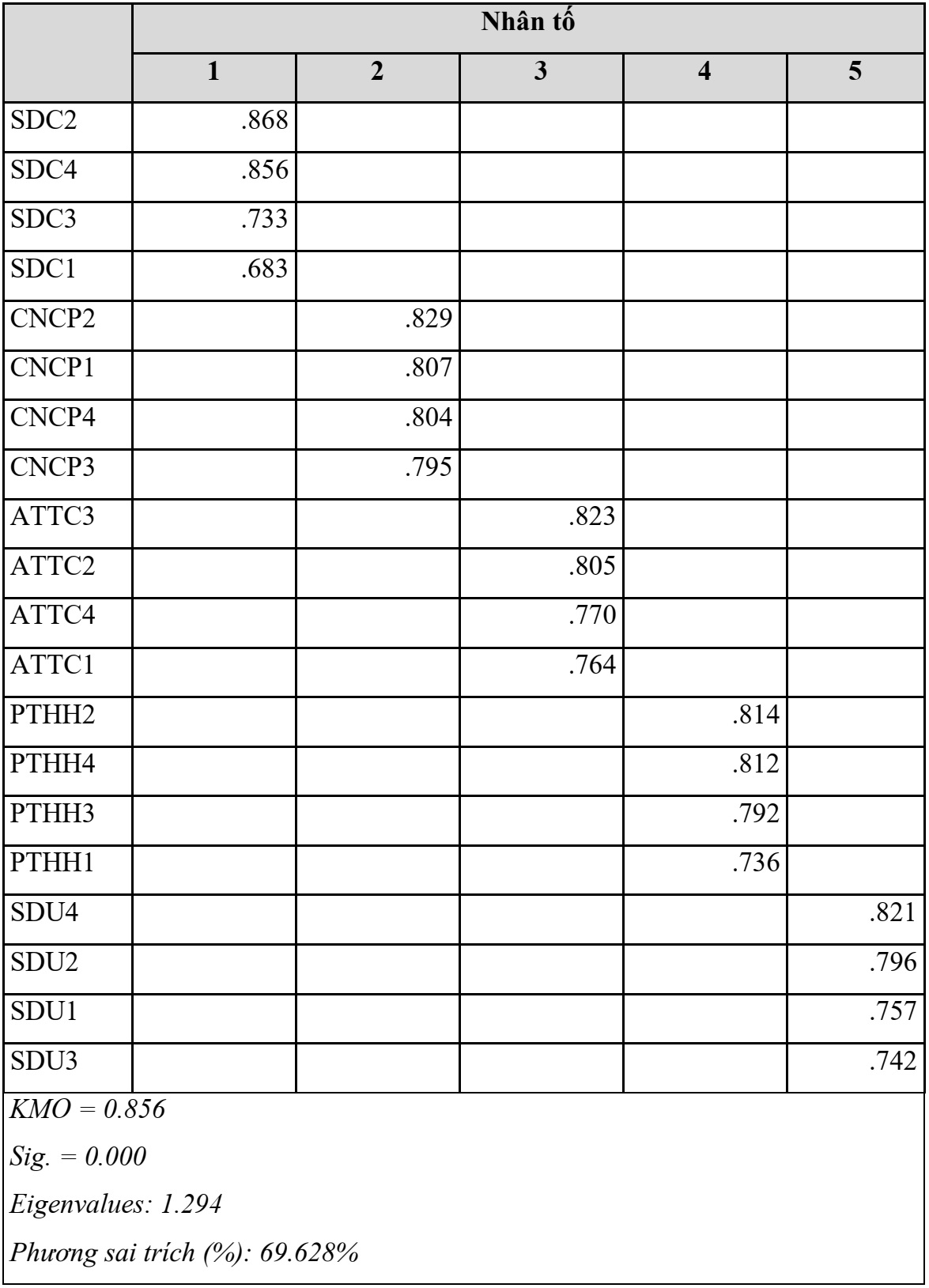 | | Nhân tố | | | | |
|---|---|---|---|---|---|
| | 1 | 2 | 3 | 4 | 5 |
| SDC2 | .868 | | | | |
| SDC4 | .856 | | | | |
| SDC3 | .733 | | | | |
| SDC1 | .683 | | | | |
| CNCP2 | | .829 | | | |
| CNCP1 | | .807 | | | |
| CNCP4 | | .804 | | | |
| CNCP3 | | .795 | | | |
| ATTC3 | | | .823 | | |
| ATTC2 | | | .805 | | |
| ATTC4 | | | .770 | | |
| ATTC1 | | | .764 | | |
| PTHH2 | | | | .814 | |
| PTHH4 | | | | .812 | |
| PTHH3 | | | | .792 | |
| PTHH1 | | | | .736 | |
| SDU4 | | | | | .821 |
| SDU2 | | | | | .796 |
| SDU1 | | | | | .757 |
| SDU3 | | | | | .742 |

KMO = 0.856

Sig. = 0.000

Eigenvalues: 1.294

Phương sai trích (%): 69.628%